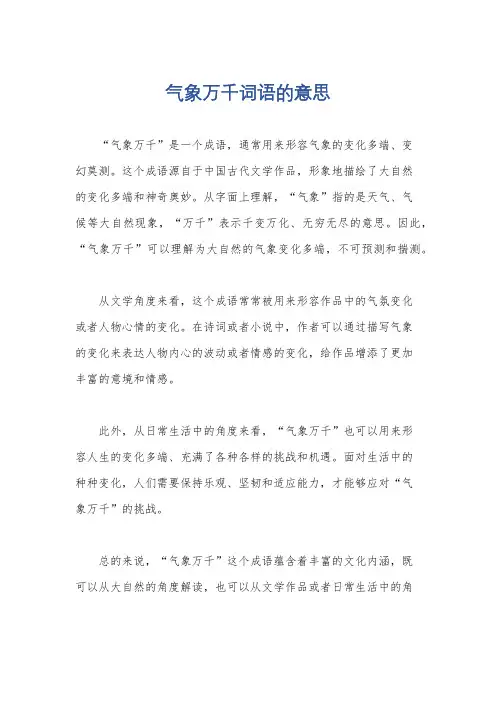 气象万千词语的意思

“气象万千”是一个成语，通常用来形容气象的变化多端、变幻莫测。这个成语源自于中国古代文学作品，形象地描绘了大自然的变化多端和神奇奥妙。从字面上理解，“气象”指的是天气、气候等大自然现象，“万千”表示千变万化、无穷无尽的意思。因此，“气象万千”可以理解为大自然的气象变化多端，不可预测和揣测。

从文学角度来看，这个成语常常被用来形容作品中的气氛变化或者人物心情的变化。在诗词或者小说中，作者可以通过描写气象的变化来表达人物内心的波动或者情感的变化，给作品增添了更加丰富的意境和情感。

此外，从日常生活中的角度来看，“气象万千”也可以用来形容人生的变化多端、充满了各种各样的挑战和机遇。面对生活中的种种变化，人们需要保持乐观、坚韧和适应能力，才能够应对“气象万千”的挑战。

总的来说，“气象万千”这个成语蕴含着丰富的文化内涵，既可以从大自然的角度解读，也可以从文学作品或者日常生活中的角